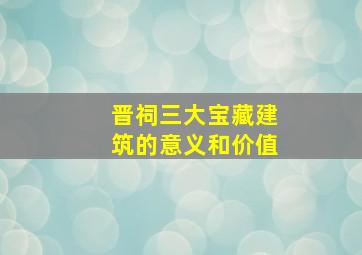 晋祠三大宝藏建筑的意义和价值